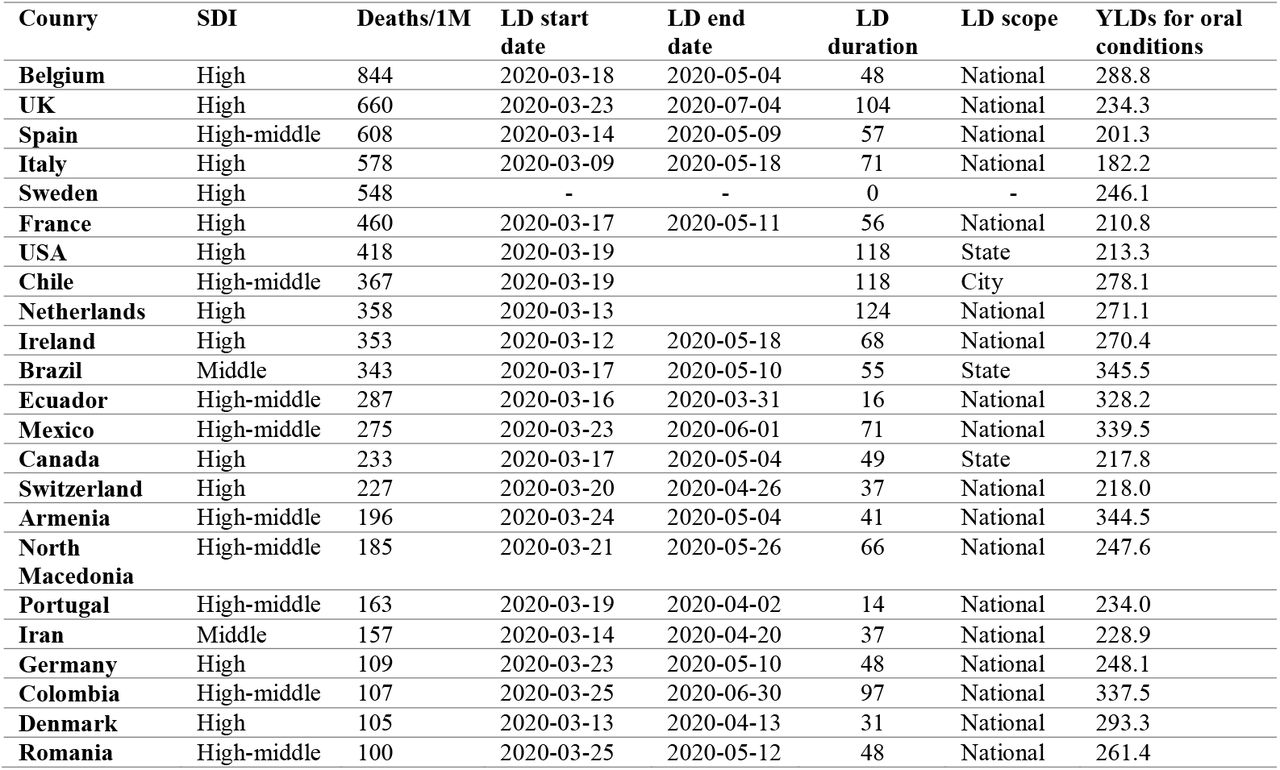 | Counry | SDI | Deaths/1M | LD start date | LD end date | LD duration | LD scope | YLDs for oral conditions |
|---|---|---|---|---|---|---|---|
| Belgium | High | 844 | 2020-03-18 | 2020-05-04 | 48 | National | 288.8 |
| UK | High | 660 | 2020-03-23 | 2020-07-04 | 104 | National | 234.3 |
| Spain | High-middle | 608 | 2020-03-14 | 2020-05-09 | 57 | National | 201.3 |
| Italy | High | 578 | 2020-03-09 | 2020-05-18 | 71 | National | 182.2 |
| Sweden | High | 548 | - | - | 0 | - | 246.1 |
| France | High | 460 | 2020-03-17 | 2020-05-11 | 56 | National | 210.8 |
| USA | High | 418 | 2020-03-19 | | 118 | State | 213.3 |
| Chile | High-middle | 367 | 2020-03-19 | | 118 | City | 278.1 |
| Netherlands | High | 358 | 2020-03-13 | | 124 | National | 271.1 |
| Ireland | High | 353 | 2020-03-12 | 2020-05-18 | 68 | National | 270.4 |
| Brazil | Middle | 343 | 2020-03-17 | 2020-05-10 | 55 | State | 345.5 |
| Ecuador | High-middle | 287 | 2020-03-16 | 2020-03-31 | 16 | National | 328.2 |
| Mexico | High-middle | 275 | 2020-03-23 | 2020-06-01 | 71 | National | 339.5 |
| Canada | High | 233 | 2020-03-17 | 2020-05-04 | 49 | State | 217.8 |
| Switzerland | High | 227 | 2020-03-20 | 2020-04-26 | 37 | National | 218.0 |
| Armenia | High-middle | 196 | 2020-03-24 | 2020-05-04 | 41 | National | 344.5 |
| North Macedonia | High-middle | 185 | 2020-03-21 | 2020-05-26 | 66 | National | 247.6 |
| Portugal | High-middle | 163 | 2020-03-19 | 2020-04-02 | 14 | National | 234.0 |
| Iran | Middle | 157 | 2020-03-14 | 2020-04-20 | 37 | National | 228.9 |
| Germany | High | 109 | 2020-03-23 | 2020-05-10 | 48 | National | 248.1 |
| Colombia | High-middle | 107 | 2020-03-25 | 2020-06-30 | 97 | National | 337.5 |
| Denmark | High | 105 | 2020-03-13 | 2020-04-13 | 31 | National | 293.3 |
| Romania | High-middle | 100 | 2020-03-25 | 2020-05-12 | 48 | National | 261.4 |